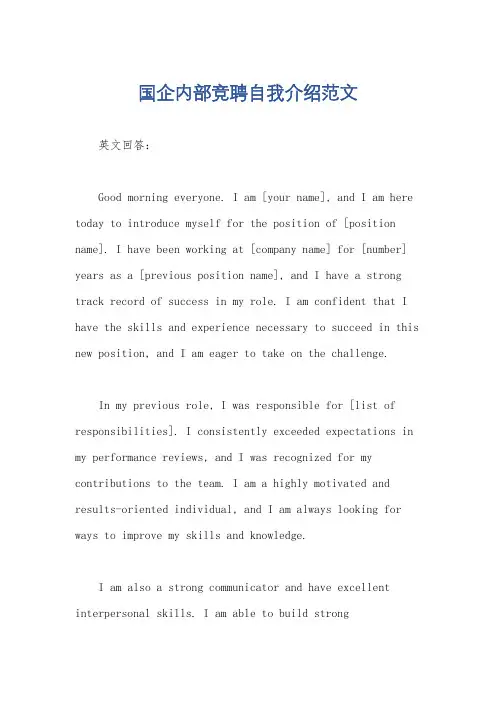 国企内部竞聘自我介绍范文

英文回答:

Good morning everyone. I am [your name], and I am here today to introduce myself for the position of [position name]. I have been working at [company name] for [number] years as a [previous position name], and I have a strong track record of success in my role. I am confident that I have the skills and experience necessary to succeed in this new position, and I am eager to take on the challenge.

In my previous role, I was responsible for [list of responsibilities]. I consistently exceeded expectations in my performance reviews, and I was recognized for my contributions to the team. I am a highly motivated and results-oriented individual, and I am always looking for ways to improve my skills and knowledge.

I am also a strong communicator and have excellent interpersonal skills. I am able to build strong